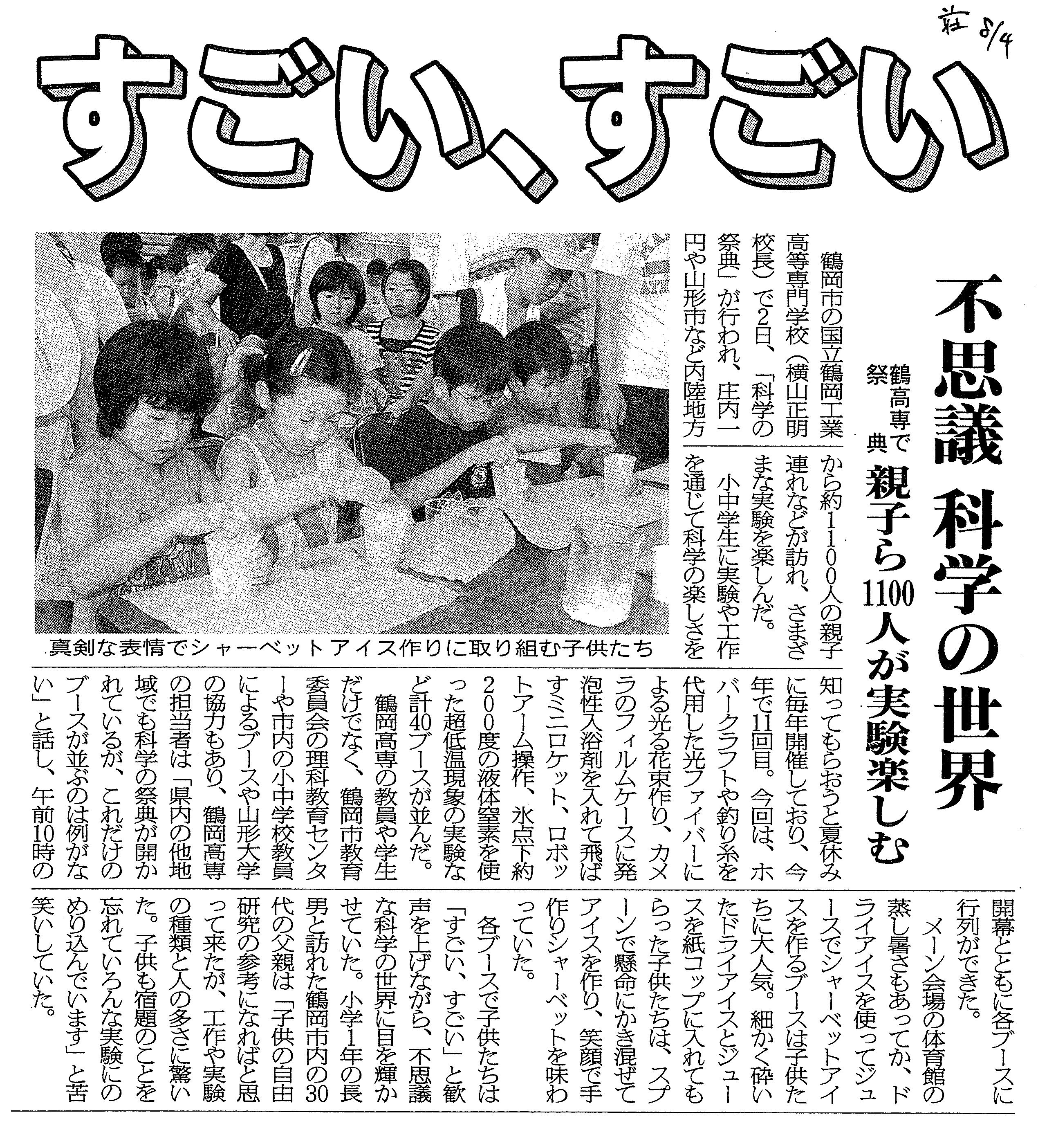 荘 8/4

すごい、すごい

不思議 科学の世界

鶴高専で祭典 親子ら1100人が実験楽しむ

鶴岡市の国立鶴岡工業高等専門学校（横山正明校長）で2日、「科学の祭典」が行われ、庄内一円や山形市など内陸地方から約1100人の親子連れなどが訪れ、さまざまな実験を楽しんだ。

小中学生に実験や工作を通じて科学の楽しさを知ってもらおうと夏休みに毎年開催しており、今年で11回目。今回は、ホバークラフトや釣り糸を代用した光ファイバーによる光る花束作り、カメラのフィルムケースに発泡性入浴剤を入れて飛ばすミニロケット、ロボットアーム操作、氷点下約200度の液体窒素を使った超低温現象の実験など計40ブースが並んだ。

鶴岡高専の教員や学生だけでなく、鶴岡市教育委員会の理科教育センターや市内の小中学校教員によるブースや山形大学の協力もあり、鶴岡高専の担当者は「県内の他地域でも科学の祭典が開かれているが、これだけのブースが並ぶのは例がない」と話し、午前10時の開幕とともに各ブースに行列ができた。

メーン会場の体育館の蒸し暑さもあってか、ドライアイスを使ってジュースでシャーベットアイスを作るブースは子供たちに大人気。細かく砕いたドライアイスとジュースを紙コップに入れてもらった子供たちは、スプーンで懸命にかき混ぜてアイスを作り、笑顔で手作りシャーベットを味わっていた。

各ブースで子供たちは「すごい、すごい」と歓声を上げながら、不思議な科学の世界に目を輝かせていた。小学1年の長男と訪れた鶴岡市内の30代の父親は「子供の自由研究の参考になればと思って来たが、工作や実験の種類と人の多さに驚いた。子供も宿題のことを忘れていろんな実験にのめり込んでいます」と苦笑いしていた。

真剣な表情でシャーベットアイス作りに取り組む子供たち